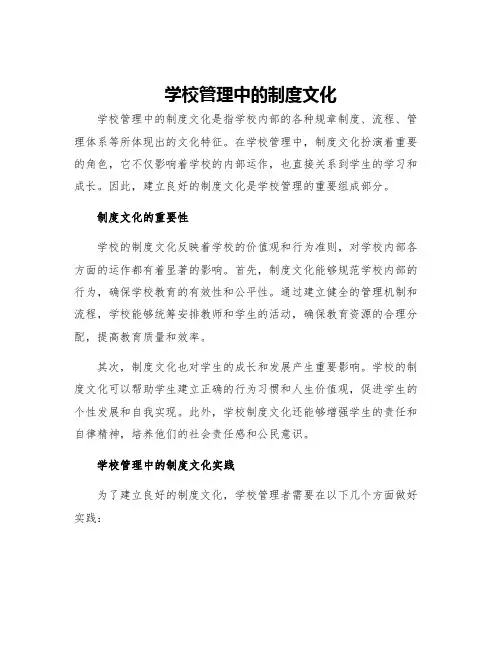 学校管理中的制度文化

学校管理中的制度文化是指学校内部的各种规章制度、流程、管理体系等所体现出的文化特征。在学校管理中，制度文化扮演着重要的角色，它不仅影响着学校的内部运作，也直接关系到学生的学习和成长。因此，建立良好的制度文化是学校管理的重要组成部分。

制度文化的重要性

学校的制度文化反映着学校的价值观和行为准则，对学校内部各方面的运作都有着显著的影响。首先，制度文化能够规范学校内部的行为，确保学校教育的有效性和公平性。通过建立健全的管理机制和流程，学校能够统筹安排教师和学生的活动，确保教育资源的合理分配，提高教育质量和效率。

其次，制度文化也对学生的成长和发展产生重要影响。学校的制度文化可以帮助学生建立正确的行为习惯和人生价值观，促进学生的个性发展和自我实现。此外，学校制度文化还能够增强学生的责任和自律精神，培养他们的社会责任感和公民意识。

学校管理中的制度文化实践

为了建立良好的制度文化，学校管理者需要在以下几个方面做好实践：